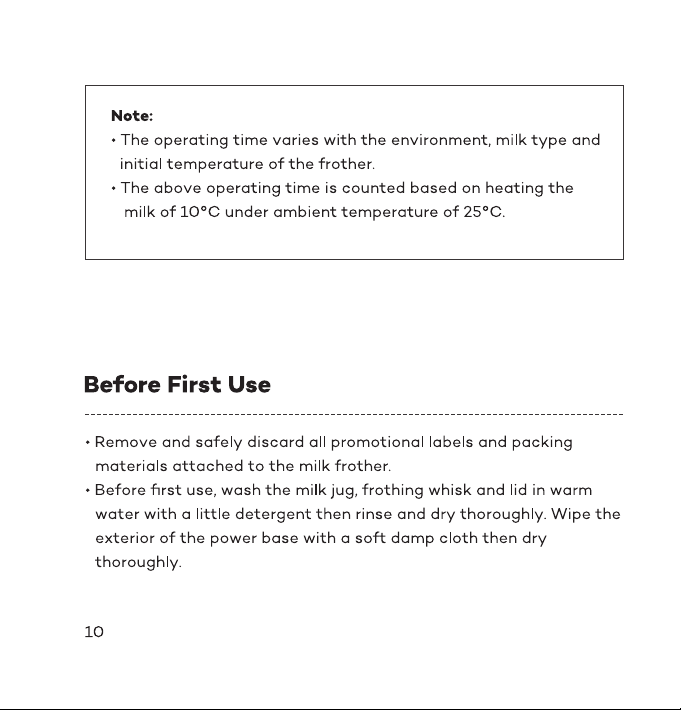 Note:
• The operating time varies with the environment, milk type and initial temperature of the frother.
• The above operating time is counted based on heating the milk of 10°C under ambient temperature of 25°C.

Before First Use

• Remove and safely discard all promotional labels and packing materials attached to the milk frother.
• Before first use, wash the milk jug, frothing whisk and lid in warm water with a little detergent then rinse and dry thoroughly. Wipe the exterior of the power base with a soft damp cloth then dry thoroughly.

10